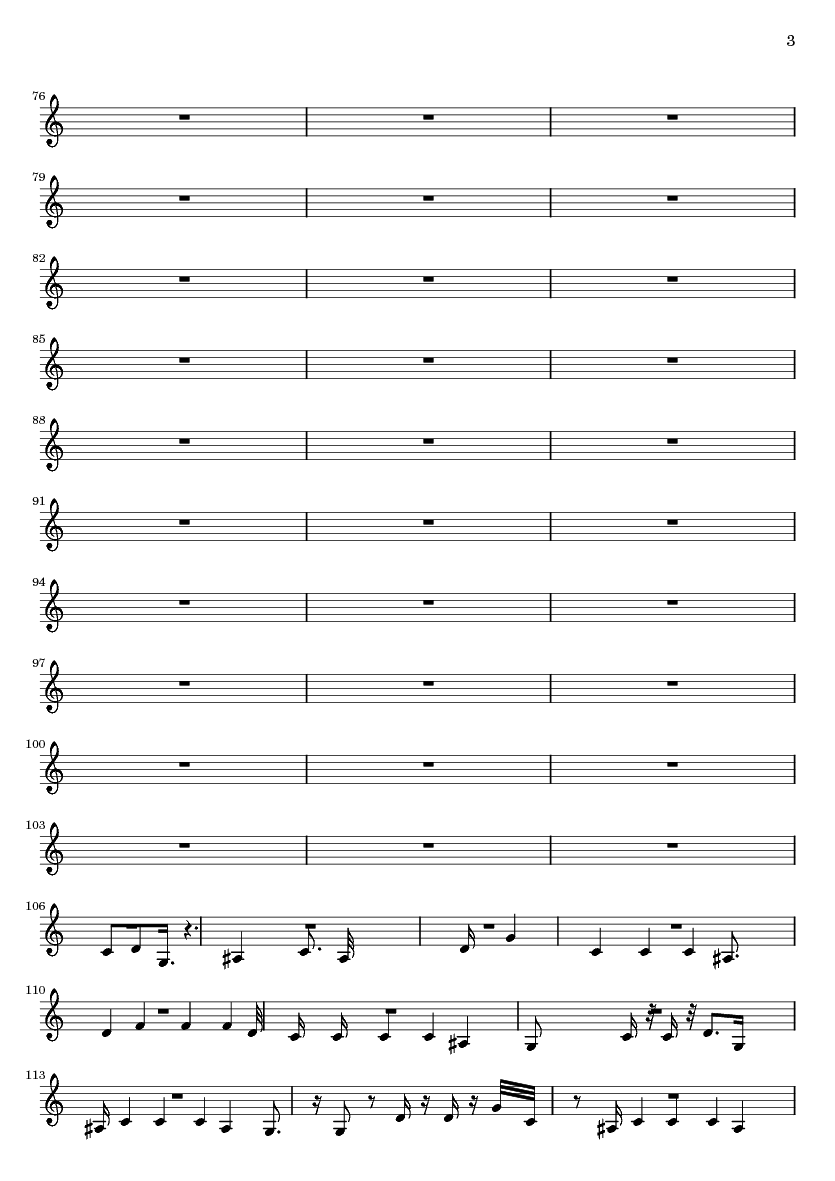 3

76

79

82

85

88

91

94

97

100

103

106

110

113